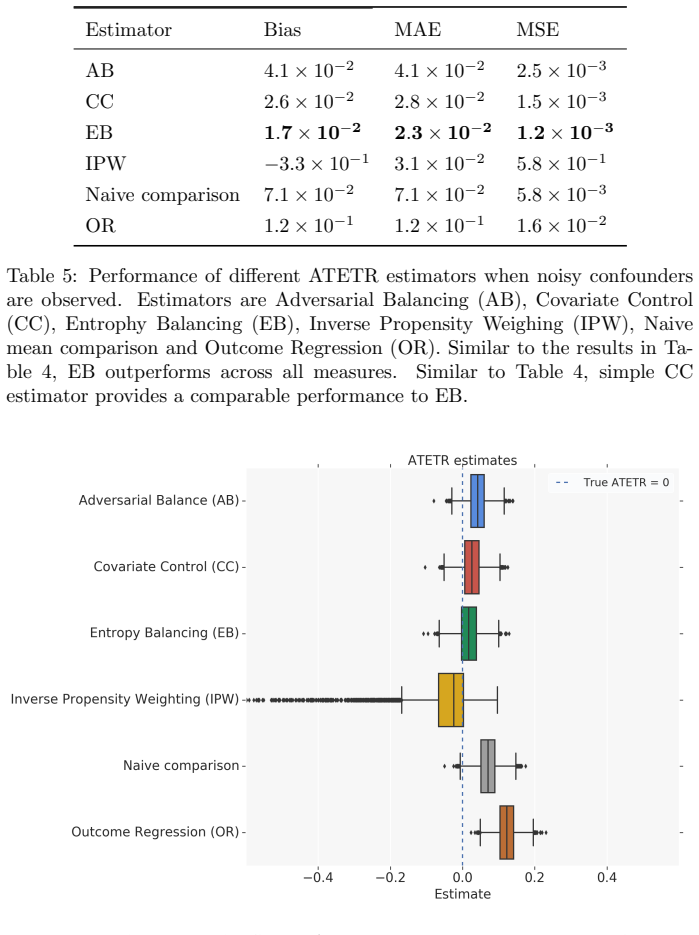 | Estimator | Bias | MAE | MSE |
|---|---|---|---|
| AB | $4.1 \times 10^{-2}$ | $4.1 \times 10^{-2}$ | $2.5 \times 10^{-3}$ |
| CC | $2.6 \times 10^{-2}$ | $2.8 \times 10^{-2}$ | $1.5 \times 10^{-3}$ |
| EB | $1.7 \times 10^{-2}$ | $2.3 \times 10^{-2}$ | $1.2 \times 10^{-3}$ |
| IPW | $-3.3 \times 10^{-1}$ | $3.1 \times 10^{-2}$ | $5.8 \times 10^{-1}$ |
| Naive comparison | $7.1 \times 10^{-2}$ | $7.1 \times 10^{-2}$ | $5.8 \times 10^{-3}$ |
| OR | $1.2 \times 10^{-1}$ | $1.2 \times 10^{-1}$ | $1.6 \times 10^{-2}$ |

Table 5: Performance of different ATETR estimators when noisy confounders are observed. Estimators are Adversarial Balancing (AB), Covariate Control (CC), Entrophy Balancing (EB), Inverse Propensity Weighing (IPW), Naive mean comparison and Outcome Regression (OR). Similar to the results in Table 4, EB outperforms across all measures. Similar to Table 4, simple CC estimator provides a comparable performance to EB.

ATETR estimates

True ATETR = 0

Adversarial Balance (AB)

Covariate Control (CC)

Entropy Balancing (EB)

Inverse Propensity Weighting (IPW)

Naive comparison

Outcome Regression (OR)

−0.4
−0.2
0.0
0.2
0.4

Estimate